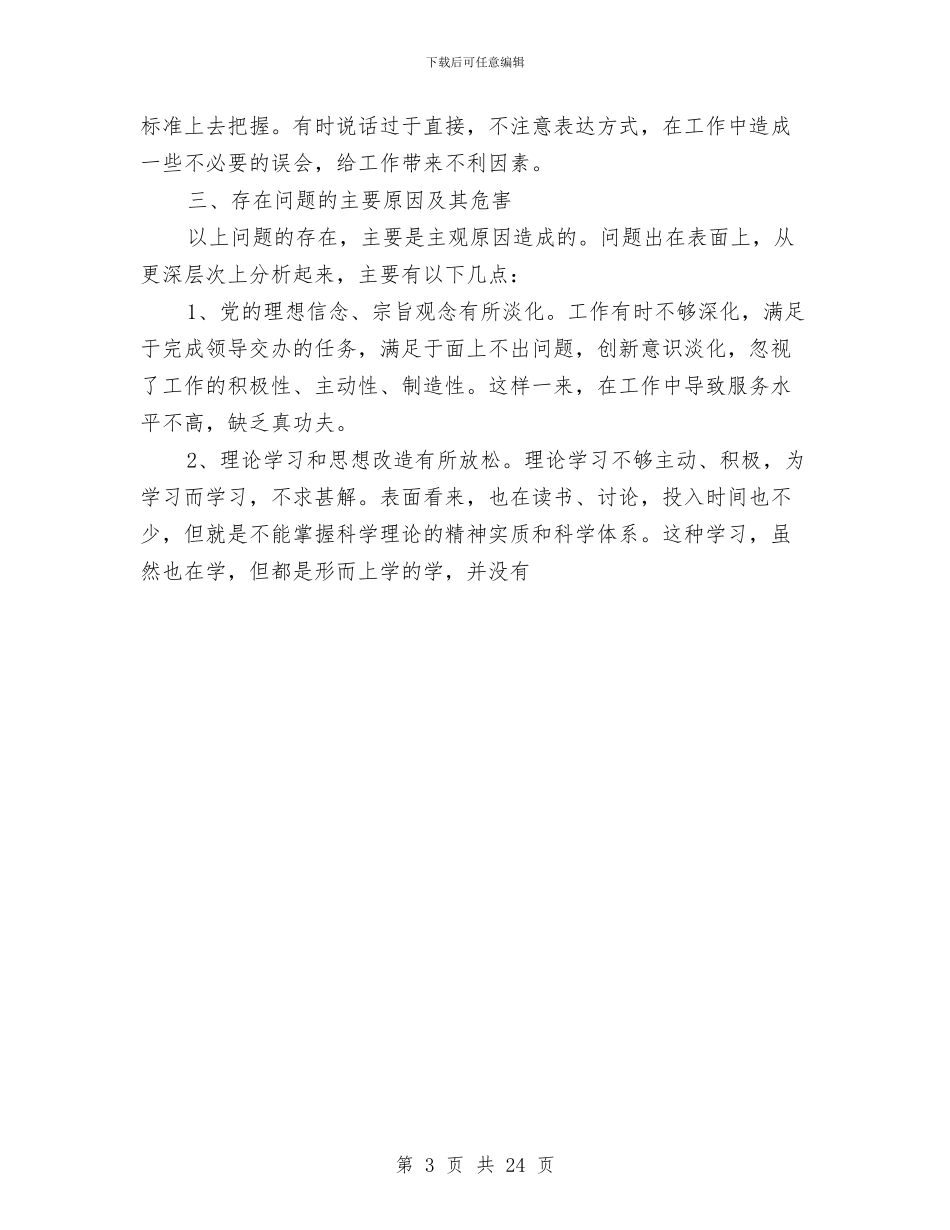 下载后可任意编辑

标准上去把握。有时说话过于直接，不注意表达方式，在工作中造成一些不必要的误会，给工作带来不利因素。

三、存在问题的主要原因及其危害

以上问题的存在，主要是主观原因造成的。问题出在表面上，从更深层次上分析起来，主要有以下几点：

1、党的理想信念、宗旨观念有所淡化。工作有时不够深化，满足于完成领导交办的任务，满足于面上不出问题，创新意识淡化，忽视了工作的积极性、主动性、制造性。这样一来，在工作中导致服务水平不高，缺乏真功夫。

2、理论学习和思想改造有所放松。理论学习不够主动、积极，为学习而学习，不求甚解。表面看来，也在读书、讨论，投入时间也不少，但就是不能掌握科学理论的精神实质和科学体系。这种学习，虽然也在学，但都是形而上学的学，并没有

第 3 页 共 24 页